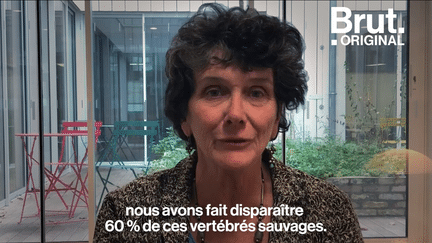 Brut.
ORIGINAL

nous avons fait disparaître
60 % de ces vertébrés sauvages.